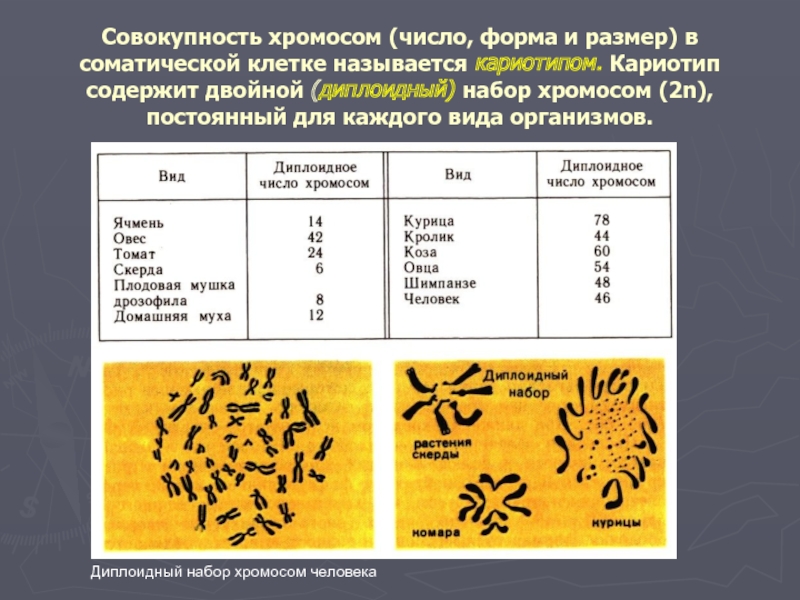 Совокупность хромосом (число, форма и размер) в соматической клетке называется кариотипом. Кариотип содержит двойной (диплоидный) набор хромосом (2n), постоянный для каждого вида организмов.

| Вид | Диплоидное число хромосом | Вид | Диплоидное число хромосом |
|---|---|---|---|
| Ячмень | 14 | Курица | 78 |
| Овес | 42 | Кролик | 44 |
| Томат | 24 | Коза | 60 |
| Скерда | 6 | Овца | 54 |
| Плодовая мушка дрозофила | 8 | Шимпанзе | 48 |
| Домашняя муха | 12 | Человек | 46 |

Диплоидный набор

растения скерды

комара

курицы

Диплоидный набор хромосом человека